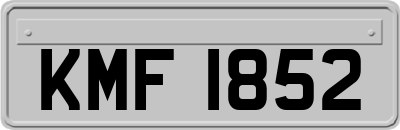 KMF 1852